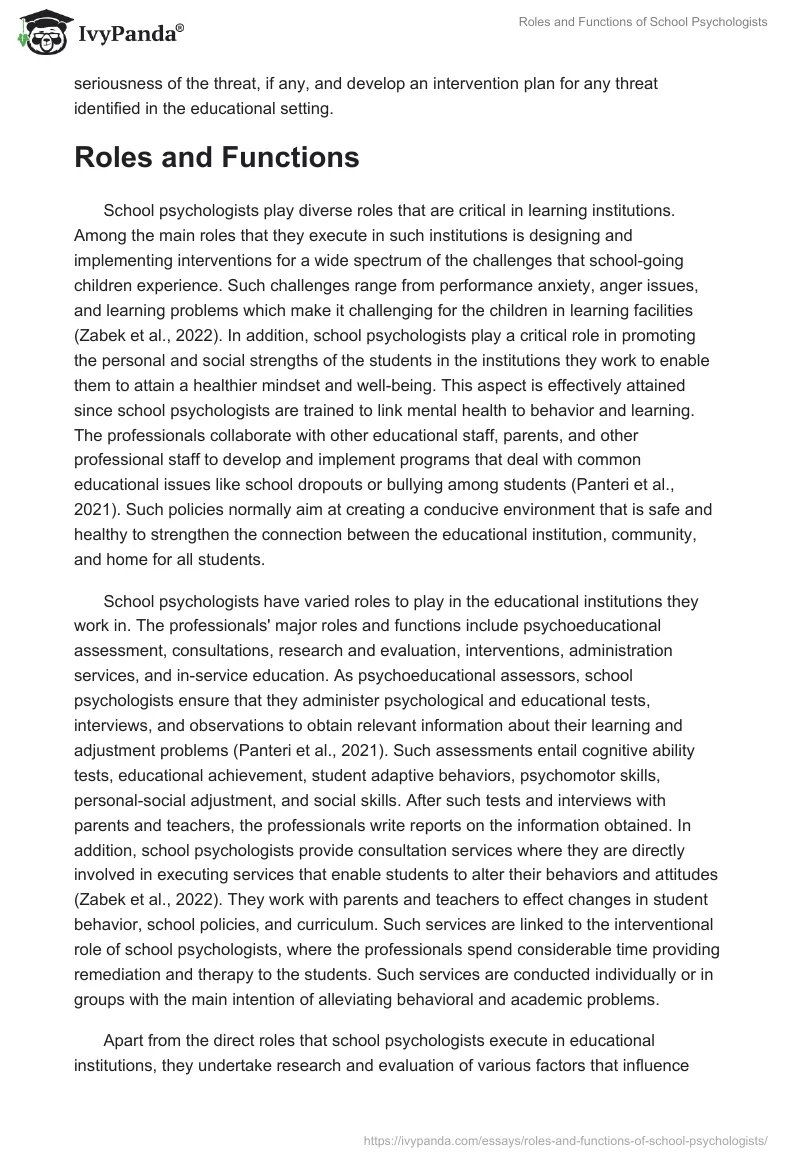 IvyPanda®

Roles and Functions of School Psychologists

seriousness of the threat, if any, and develop an intervention plan for any threat identified in the educational setting.

Roles and Functions

School psychologists play diverse roles that are critical in learning institutions. Among the main roles that they execute in such institutions is designing and implementing interventions for a wide spectrum of the challenges that school-going children experience. Such challenges range from performance anxiety, anger issues, and learning problems which make it challenging for the children in learning facilities (Zabek et al., 2022). In addition, school psychologists play a critical role in promoting the personal and social strengths of the students in the institutions they work to enable them to attain a healthier mindset and well-being. This aspect is effectively attained since school psychologists are trained to link mental health to behavior and learning. The professionals collaborate with other educational staff, parents, and other professional staff to develop and implement programs that deal with common educational issues like school dropouts or bullying among students (Panteri et al., 2021). Such policies normally aim at creating a conducive environment that is safe and healthy to strengthen the connection between the educational institution, community, and home for all students.

School psychologists have varied roles to play in the educational institutions they work in. The professionals' major roles and functions include psychoeducational assessment, consultations, research and evaluation, interventions, administration services, and in-service education. As psychoeducational assessors, school psychologists ensure that they administer psychological and educational tests, interviews, and observations to obtain relevant information about their learning and adjustment problems (Panteri et al., 2021). Such assessments entail cognitive ability tests, educational achievement, student adaptive behaviors, psychomotor skills, personal-social adjustment, and social skills. After such tests and interviews with parents and teachers, the professionals write reports on the information obtained. In addition, school psychologists provide consultation services where they are directly involved in executing services that enable students to alter their behaviors and attitudes (Zabek et al., 2022). They work with parents and teachers to effect changes in student behavior, school policies, and curriculum. Such services are linked to the interventional role of school psychologists, where the professionals spend considerable time providing remediation and therapy to the students. Such services are conducted individually or in groups with the main intention of alleviating behavioral and academic problems.

Apart from the direct roles that school psychologists execute in educational institutions, they undertake research and evaluation of various factors that influence

https://ivypanda.com/essays/roles-and-functions-of-school-psychologists/